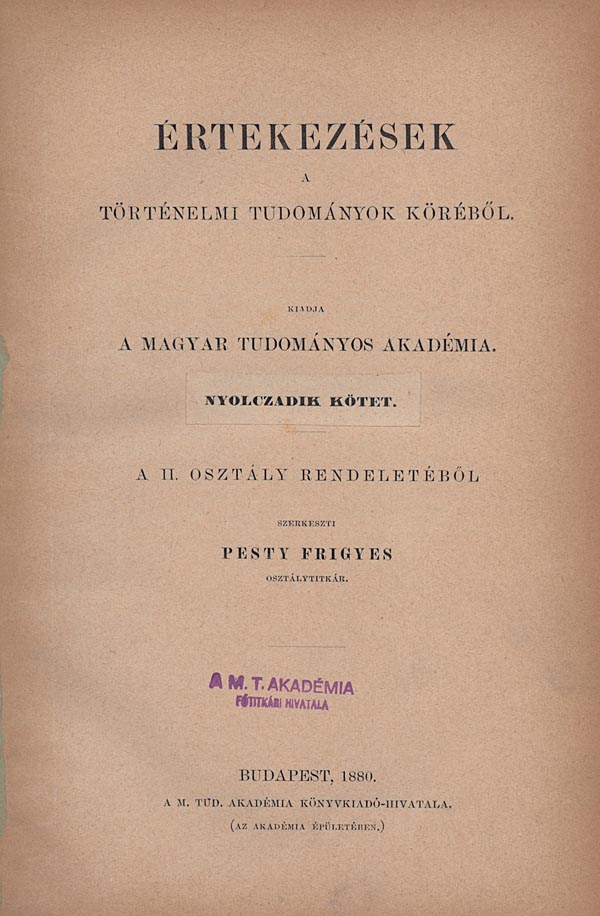 ÉRTEKEZÉSEK

A

TÖRTÉNELMI TUDOMÁNYOK KÖRÉBŐL.

KIADJA

A MAGYAR TUDOMÁNYOS AKADÉMIA.

NYOLCZADIK KÖTET.

A II. OSZTÁLY RENDELETÉBŐL

SZERKESZTI

PESTY FRIGYES

OSZTÁLYTITKÁR.

A M. T. AKADÉMIA
FŐTITKÁRI HIVATALA

BUDAPEST, 1880.

A M. TUD. AKADÉMIA KÖNYVKIADÓ-HIVATALA.

(AZ AKADÉMIA ÉPÜLETÉBEN.)